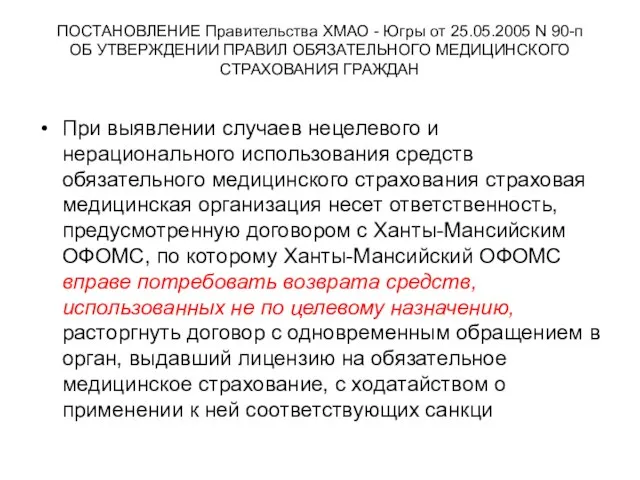 ПОСТАНОВЛЕНИЕ Правительства ХМАО - Югры от 25.05.2005 N 90-п ОБ УТВЕРЖДЕНИИ ПРАВИЛ ОБЯЗАТЕЛЬНОГО МЕДИЦИНСКОГО СТРАХОВАНИЯ ГРАЖДАН

• При выявлении случаев нецелевого и нерационального использования средств обязательного медицинского страхования страховая медицинская организация несет ответственность, предусмотренную договором с Ханты-Мансийским ОФОМС, по которому Ханты-Мансийский ОФОМС вправе потребовать возврата средств, использованных не по целевому назначению, расторгнуть договор с одновременным обращением в орган, выдавший лицензию на обязательное медицинское страхование, с ходатайством о применении к ней соответствующих санкци